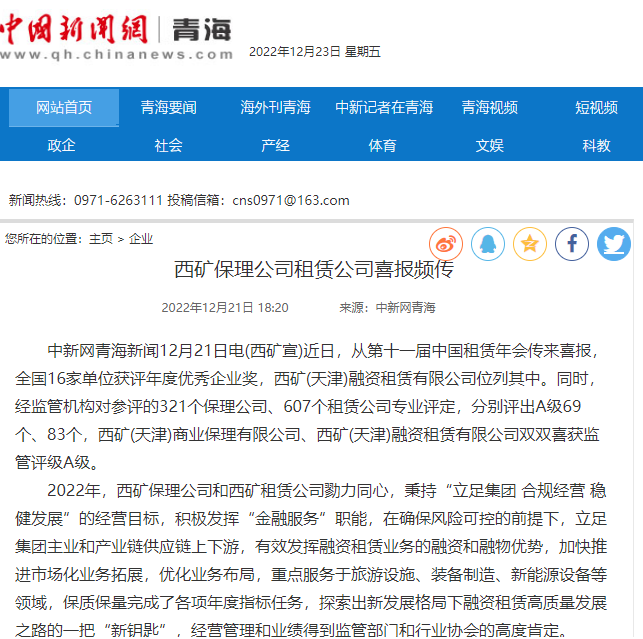 中国新闻网 | 青海
www.qh.chinanews.com
2022年12月23日 星期五

网站首页 青海要闻 海外刊青海 中新记者在青海 青海视频 短视频
政企 社会 产经 体育 文娱 科教

新闻热线：0971-6263111 投稿信箱：cns0971@163.com

您所在的位置：主页 > 企业

西矿保理公司租赁公司喜报频传

2022年12月21日 18:20 来源：中新网青海

中新网青海新闻12月21日电(西矿宣)近日，从第十一届中国租赁年会传来喜报，全国16家单位获评年度优秀企业奖，西矿(天津)融资租赁有限公司位列其中。同时，经监管机构对参评的321个保理公司、607个租赁公司专业评定，分别评出A级69个、83个，西矿(天津)商业保理有限公司、西矿(天津)融资租赁有限公司双双喜获监管评级A级。

2022年，西矿保理公司和西矿租赁公司勠力同心，秉持“立足集团 合规经营 稳健发展”的经营目标，积极发挥“金融服务”职能，在确保风险可控的前提下，立足集团主业和产业链供应链上下游，有效发挥融资租赁业务的融资和融物优势，加快推进市场化业务拓展，优化业务布局，重点服务于旅游设施、装备制造、新能源设备等领域，保质保量完成了各项年度指标任务，探索出新发展格局下融资租赁高质量发展之路的一把“新钥匙”，经营管理和业绩得到监管部门和行业协会的高度肯定。